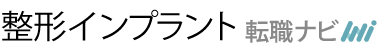 整形インプラント 転職ナビ